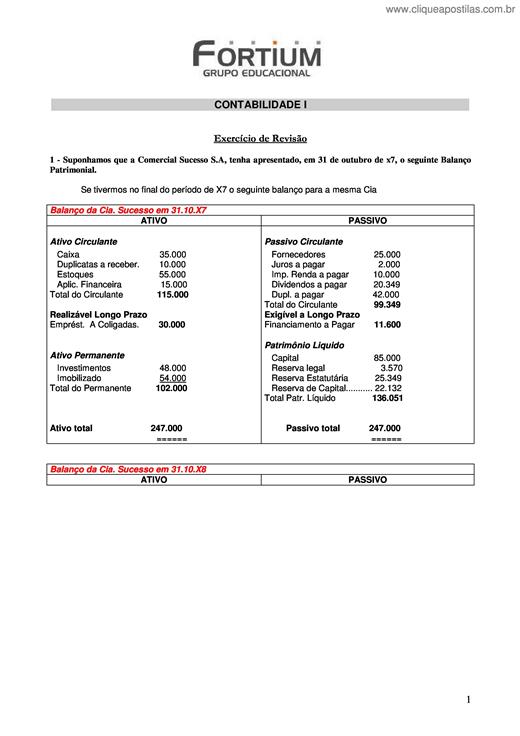 www.cliqueapostilas.com.br

FORTIUM
GRUPO EDUCACIONAL

CONTABILIDADE I

Exercício de Revisão

1 - Suponhamos que a Comercial Sucesso S.A, tenha apresentado, em 31 de outubro de x7, o seguinte Balanço Patrimonial.

Se tivermos no final do período de X7 o seguinte balanço para a mesma Cia

Balanço da Cia. Sucesso em 31.10.X7

| ATIVO | | PASSIVO | |
|---|---|---|---|
| Ativo Circulante | | Passivo Circulante | |
| Caixa | 35.000 | Fornecedores | 25.000 |
| Duplicatas a receber. | 10.000 | Juros a pagar | 2.000 |
| Estoques | 55.000 | Imp. Renda a pagar | 10.000 |
| Aplic. Financeira | 15.000 | Dividendos a pagar | 20.349 |
| Total do Circulante | 115.000 | Dupl. a pagar | 42.000 |
| | | Total do Circulante | 99.349 |
| Realizável Longo Prazo | | Exigível a Longo Prazo | |
| Emprést. A Coligadas. | 30.000 | Financiamento a Pagar | 11.600 |
| | | Patrimônio Líquido | |
| Ativo Permanente | | Capital | 85.000 |
| Investimentos | 48.000 | Reserva legal | 3.570 |
| Imobilizado | 54.000 | Reserva Estatutária | 25.349 |
| Total do Permanente | 102.000 | Reserva de Capital.......... | 22.132 |
| | | Total Patr. Líquido | 136.051 |
| Ativo total | 247.000 | Passivo total | 247.000 |
| | ====== | | ====== |

Balanço da Cia. Sucesso em 31.10.X8

| ATIVO | PASSIVO |
|---|---|

1